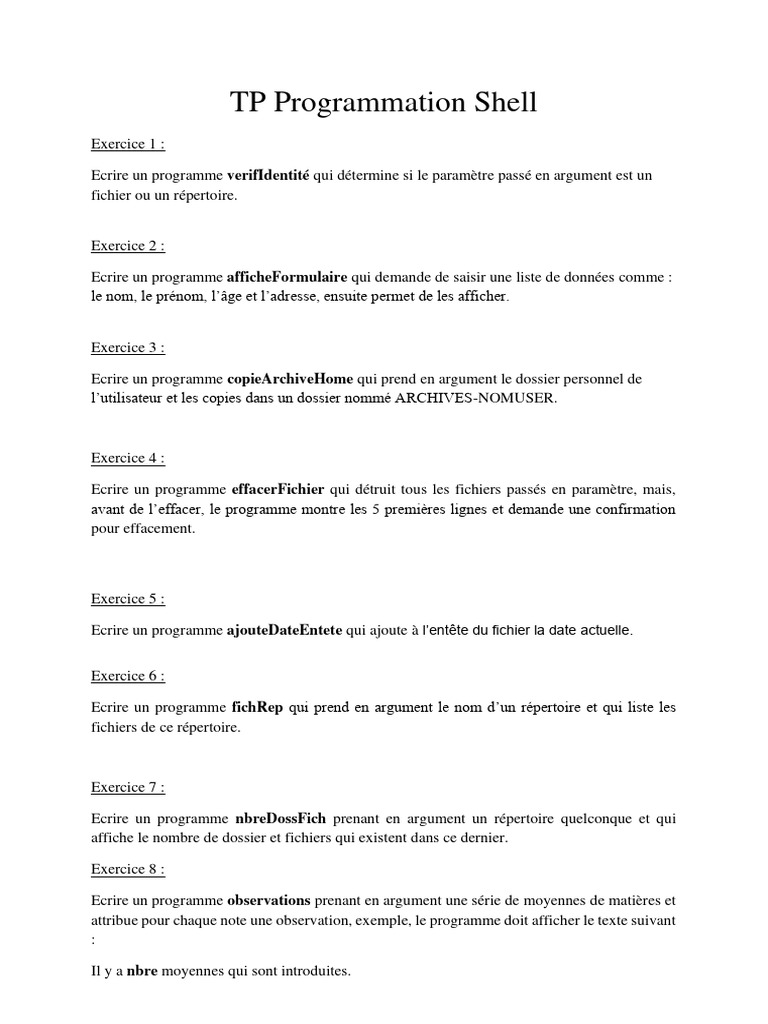 TP Programmation Shell

Exercice 1 :

Ecrire un programme verifIdentité qui détermine si le paramètre passé en argument est un fichier ou un répertoire.

Exercice 2 :

Ecrire un programme afficheFormulaire qui demande de saisir une liste de données comme : le nom, le prénom, l'âge et l'adresse, ensuite permet de les afficher.

Exercice 3 :

Ecrire un programme copieArchiveHome qui prend en argument le dossier personnel de l'utilisateur et les copies dans un dossier nommé ARCHIVES-NOMUSER.

Exercice 4 :

Ecrire un programme effacerFichier qui détruit tous les fichiers passés en paramètre, mais, avant de l'effacer, le programme montre les 5 premières lignes et demande une confirmation pour effacement.

Exercice 5 :

Ecrire un programme ajouteDateEntete qui ajoute à l'entête du fichier la date actuelle.

Exercice 6 :

Ecrire un programme fichRep qui prend en argument le nom d'un répertoire et qui liste les fichiers de ce répertoire.

Exercice 7 :

Ecrire un programme nbreDossFich prenant en argument un répertoire quelconque et qui affiche le nombre de dossier et fichiers qui existent dans ce dernier.

Exercice 8 :

Ecrire un programme observations prenant en argument une série de moyennes de matières et attribue pour chaque note une observation, exemple, le programme doit afficher le texte suivant :

Il y a nbre moyennes qui sont introduites.